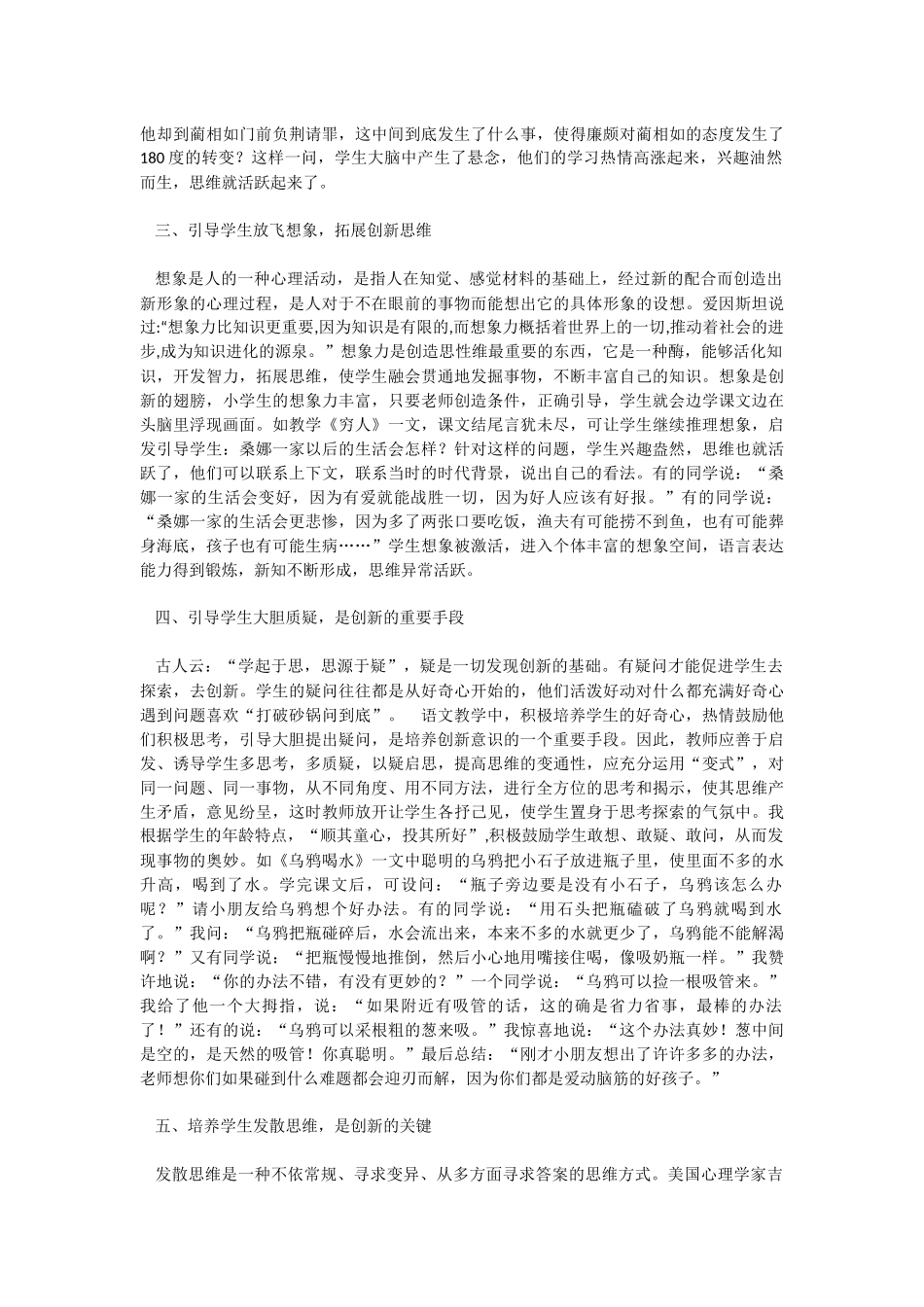 他却到蔺相如门前负荆请罪，这中间到底发生了什么事，使得廉颇对蔺相如的态度发生了180度的转变？这样一问，学生大脑中产生了悬念，他们的学习热情高涨起来，兴趣油然而生，思维就活跃起来了。

三、引导学生放飞想象，拓展创新思维

想象是人的一种心理活动，是指人在知觉、感觉材料的基础上，经过新的配合而创造出新形象的心理过程，是人对于不在眼前的事物而能想出它的具体形象的设想。爱因斯坦说过:“想象力比知识更重要,因为知识是有限的,而想象力概括着世界上的一切,推动着社会的进步,成为知识进化的源泉。”想象力是创造思性维最重要的东西，它是一种酶，能够活化知识，开发智力，拓展思维，使学生融会贯通地发掘事物，不断丰富自己的知识。想象是创新的翅膀，小学生的想象力丰富，只要老师创造条件，正确引导，学生就会边学课文边在头脑里浮现画面。如教学《穷人》一文，课文结尾言犹未尽，可让学生继续推理想象，启发引导学生：桑娜一家以后的生活会怎样？针对这样的问题，学生兴趣盎然，思维也就活跃了，他们可以联系上下文，联系当时的时代背景，说出自己的看法。有的同学说：“桑娜一家的生活会变好，因为有爱就能战胜一切，因为好人应该有好报。”有的同学说：“桑娜一家的生活会更悲惨，因为多了两张口要吃饭，渔夫有可能捞不到鱼，也有可能葬身海底，孩子也有可能生病……”学生想象被激活，进入个体丰富的想象空间，语言表达能力得到锻炼，新知不断形成，思维异常活跃。

四、引导学生大胆质疑，是创新的重要手段

古人云：“学起于思，思源于疑”，疑是一切发现创新的基础。有疑问才能促进学生去探索，去创新。学生的疑问往往都是从好奇心开始的，他们活泼好动对什么都充满好奇心遇到问题喜欢“打破砂锅问到底”。 语文教学中，积极培养学生的好奇心，热情鼓励他们积极思考，引导大胆提出疑问，是培养创新意识的一个重要手段。因此，教师应善于启发、诱导学生多思考，多质疑，以疑启思，提高思维的变通性，应充分运用“变式”，对同一问题、同一事物，从不同角度、用不同方法，进行全方位的思考和揭示，使其思维产生矛盾，意见纷呈，这时教师放开让学生各抒己见，使学生置身于思考探索的气氛中。我根据学生的年龄特点，“顺其童心，投其所好”,积极鼓励学生敢想、敢疑、敢问，从而发现事物的奥妙。如《乌鸦喝水》一文中聪明的乌鸦把小石子放进瓶子里，使里面不多的水升高，喝到了水。学完课文后，可设问：“瓶子旁边要是没有小石子，乌鸦该怎么办呢？”请小朋友给乌鸦想个好办法。有的同学说：“用石头把瓶磕破了乌鸦就喝到水了。”我问：“乌鸦把瓶碰碎后，水会流出来，本来不多的水就更少了，乌鸦能不能解渴啊？”又有同学说：“把瓶慢慢地推倒，然后小心地用嘴接住喝，像吸奶瓶一样。”我赞许地说：“你的办法不错，有没有更妙的？”一个同学说：“乌鸦可以捡一根吸管来。”我给了他一个大拇指，说：“如果附近有吸管的话，这的确是省力省事，最棒的办法了！”还有的说：“乌鸦可以采根粗的葱来吸。”我惊喜地说：“这个办法真妙！葱中间是空的，是天然的吸管！你真聪明。”最后总结：“刚才小朋友想出了许许多多的办法，老师想你们如果碰到什么难题都会迎刃而解，因为你们都是爱动脑筋的好孩子。”

五、培养学生发散思维，是创新的关键

发散思维是一种不依常规、寻求变异、从多方面寻求答案的思维方式。美国心理学家吉